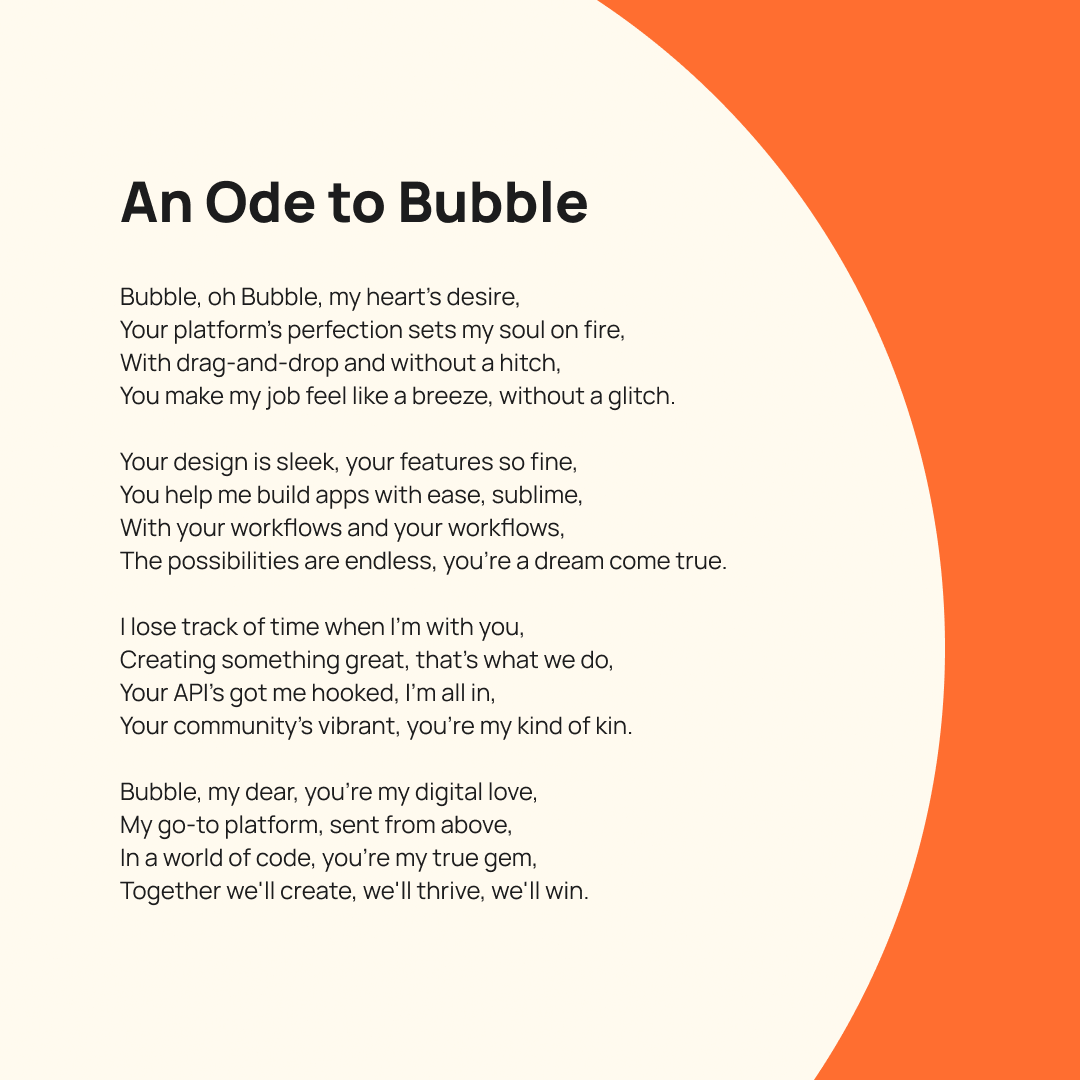 An Ode to Bubble

Bubble, oh Bubble, my heart's desire,
Your platform's perfection sets my soul on fire,
With drag-and-drop and without a hitch,
You make my job feel like a breeze, without a glitch.

Your design is sleek, your features so fine,
You help me build apps with ease, sublime,
With your workflows and your workflows,
The possibilities are endless, you're a dream come true.

I lose track of time when I'm with you,
Creating something great, that's what we do,
Your API's got me hooked, I'm all in,
Your community's vibrant, you're my kind of kin.

Bubble, my dear, you're my digital love,
My go-to platform, sent from above,
In a world of code, you're my true gem,
Together we'll create, we'll thrive, we'll win.